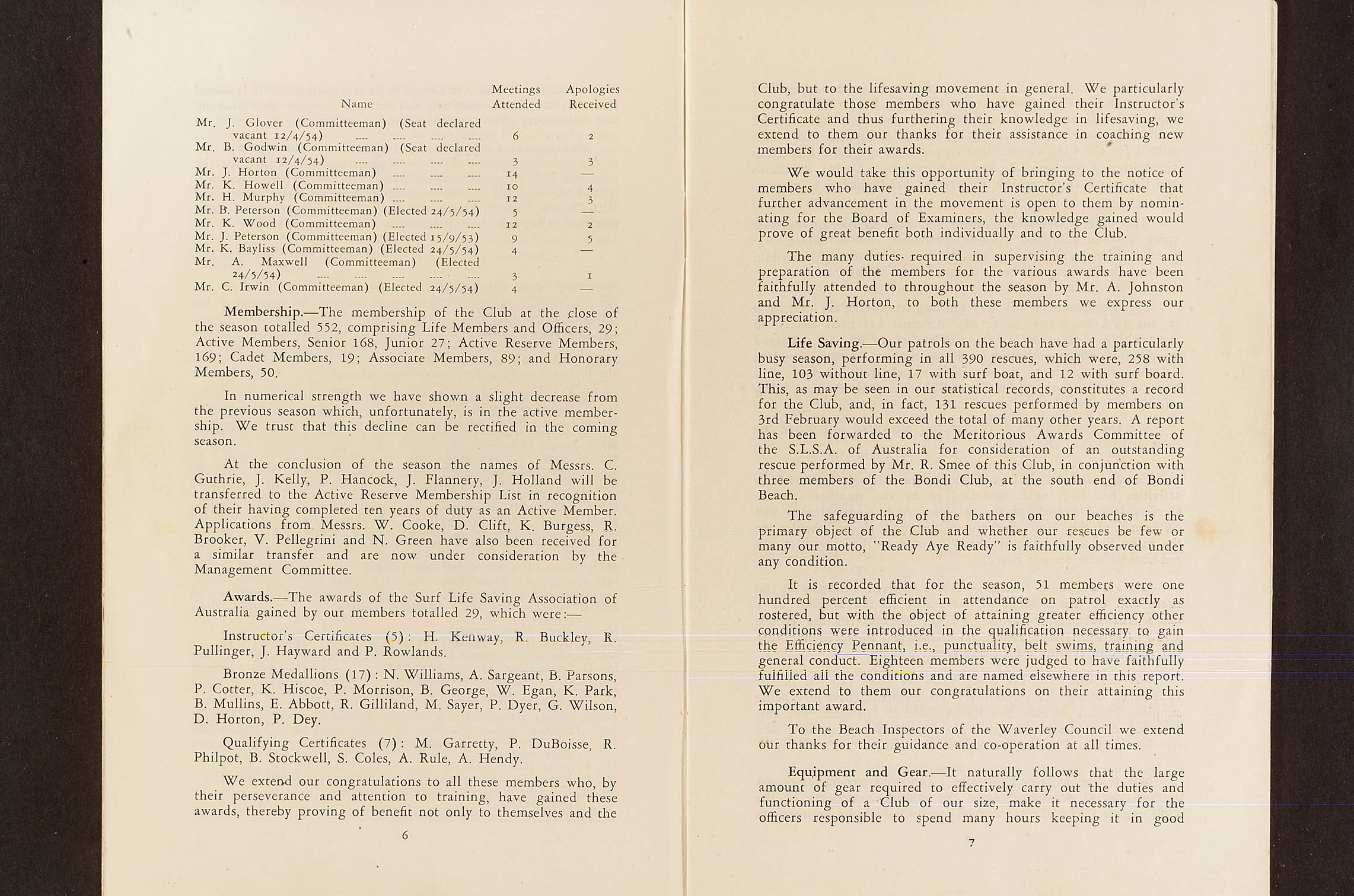 | Name | Meetings Attended | Apologies Received |
|---|---|---|
| Mr. J. Glover (Committeeman) (Seat declared vacant 12/4/54) .... .... .... .... | 6 | 2 |
| Mr. B. Godwin (Committeeman) (Seat declared vacant 12/4/54) .... .... .... .... | 3 | 3 |
| Mr. J. Horton (Committeeman) .... .... .... | 14 | — |
| Mr. K. Howell (Committeeman) .... .... .... | 10 | 4 |
| Mr. H. Murphy (Committeeman) .... .... .... | 12 | 3 |
| Mr. B. Peterson (Committeeman) (Elected 24/5/54) | 5 | — |
| Mr. K. Wood (Committeeman) .... .... .... | 12 | 2 |
| Mr. J. Peterson (Committeeman) (Elected 15/9/53) | 9 | 5 |
| Mr. K. Bayliss (Committeeman) (Elected 24/5/54) | 4 | — |
| Mr. A. Maxwell (Committeeman) (Elected 24/5/54) .... .... .... .... .... | 3 | 1 |
| Mr. C. Irwin (Committeeman) (Elected 24/5/54) | 4 | — |

Membership.—The membership of the Club at the close of the season totalled 552, comprising Life Members and Officers, 29; Active Members, Senior 168, Junior 27; Active Reserve Members, 169; Cadet Members, 19; Associate Members, 89; and Honorary Members, 50.

In numerical strength we have shown a slight decrease from the previous season which, unfortunately, is in the active membership. We trust that this decline can be rectified in the coming season.

At the conclusion of the season the names of Messrs. C. Guthrie, J. Kelly, P. Hancock, J. Flannery, J. Holland will be transferred to the Active Reserve Membership List in recognition of their having completed ten years of duty as an Active Member. Applications from Messrs. W. Cooke, D. Clift, K. Burgess, R. Brooker, V. Pellegrini and N. Green have also been received for a similar transfer and are now under consideration by the Management Committee.

Awards.—The awards of the Surf Life Saving Association of Australia gained by our members totalled 29, which were:—

Instructor's Certificates (5): H. Kenway, R. Buckley, R. Pullinger, J. Hayward and P. Rowlands.

Bronze Medallions (17): N. Williams, A. Sargeant, B. Parsons, P. Cotter, K. Hiscoe, P. Morrison, B. George, W. Egan, K. Park, B. Mullins, E. Abbott, R. Gilliland, M. Sayer, P. Dyer, G. Wilson, D. Horton, P. Dey.

Qualifying Certificates (7): M. Garretty, P. DuBoisse, R. Philpot, B. Stockwell, S. Coles, A. Rule, A. Hendy.

We extend our congratulations to all these members who, by their perseverance and attention to training, have gained these awards, thereby proving of benefit not only to themselves and the

6

Club, but to the lifesaving movement in general. We particularly congratulate those members who have gained their Instructor's Certificate and thus furthering their knowledge in lifesaving, we extend to them our thanks for their assistance in coaching new members for their awards.

We would take this opportunity of bringing to the notice of members who have gained their Instructor's Certificate that further advancement in the movement is open to them by nominating for the Board of Examiners, the knowledge gained would prove of great benefit both individually and to the Club.

The many duties required in supervising the training and preparation of the members for the various awards have been faithfully attended to throughout the season by Mr. A. Johnston and Mr. J. Horton, to both these members we express our appreciation.

Life Saving.—Our patrols on the beach have had a particularly busy season, performing in all 390 rescues, which were, 258 with line, 103 without line, 17 with surf boat, and 12 with surf board. This, as may be seen in our statistical records, constitutes a record for the Club, and, in fact, 131 rescues performed by members on 3rd February would exceed the total of many other years. A report has been forwarded to the Meritorious Awards Committee of the S.L.S.A. of Australia for consideration of an outstanding rescue performed by Mr. R. Smee of this Club, in conjunction with three members of the Bondi Club, at the south end of Bondi Beach.

The safeguarding of the bathers on our beaches is the primary object of the Club and whether our rescues be few or many our motto, "Ready Aye Ready" is faithfully observed under any condition.

It is recorded that for the season, 51 members were one hundred percent efficient in attendance on patrol exactly as rostered, but with the object of attaining greater efficiency other conditions were introduced in the qualification necessary to gain the Efficiency Pennant, i.e., punctuality, belt swims, training and general conduct. Eighteen members were judged to have faithfully fulfilled all the conditions and are named elsewhere in this report. We extend to them our congratulations on their attaining this important award.

To the Beach Inspectors of the Waverley Council we extend our thanks for their guidance and co-operation at all times.

Equipment and Gear.—It naturally follows that the large amount of gear required to effectively carry out the duties and functioning of a Club of our size, make it necessary for the officers responsible to spend many hours keeping it in good

7